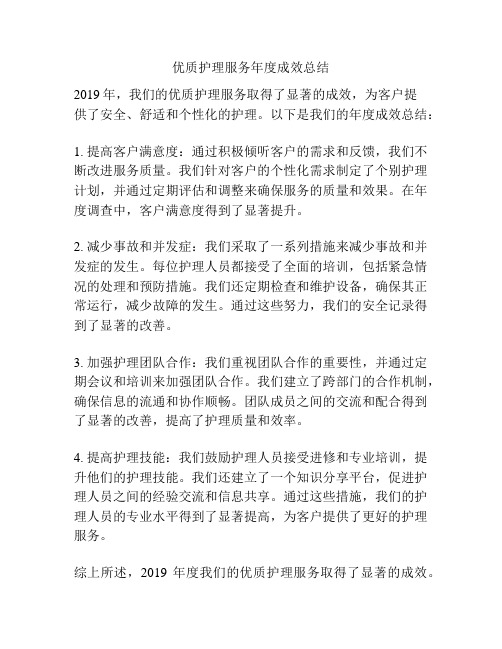 优质护理服务年度成效总结

2019年，我们的优质护理服务取得了显著的成效，为客户提供了安全、舒适和个性化的护理。以下是我们的年度成效总结：

1. 提高客户满意度：通过积极倾听客户的需求和反馈，我们不断改进服务质量。我们针对客户的个性化需求制定了个别护理计划，并通过定期评估和调整来确保服务的质量和效果。在年度调查中，客户满意度得到了显著提升。

2. 减少事故和并发症：我们采取了一系列措施来减少事故和并发症的发生。每位护理人员都接受了全面的培训，包括紧急情况的处理和预防措施。我们还定期检查和维护设备，确保其正常运行，减少故障的发生。通过这些努力，我们的安全记录得到了显著的改善。

3. 加强护理团队合作：我们重视团队合作的重要性，并通过定期会议和培训来加强团队合作。我们建立了跨部门的合作机制，确保信息的流通和协作顺畅。团队成员之间的交流和配合得到了显著的改善，提高了护理质量和效率。

4. 提高护理技能：我们鼓励护理人员接受进修和专业培训，提升他们的护理技能。我们还建立了一个知识分享平台，促进护理人员之间的经验交流和信息共享。通过这些措施，我们的护理人员的专业水平得到了显著提高，为客户提供了更好的护理服务。

综上所述，2019 年度我们的优质护理服务取得了显著的成效。